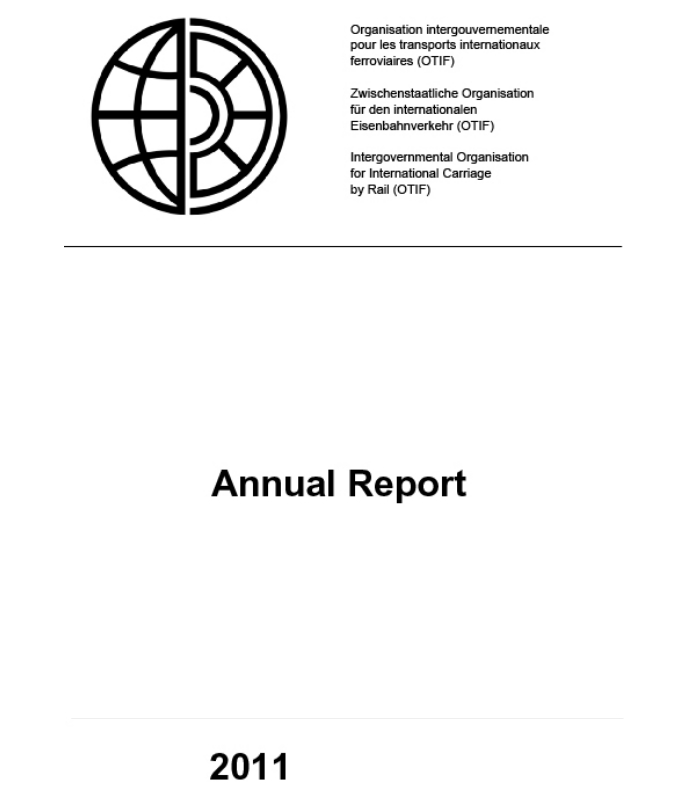 Organisation intergouvernementale pour les transports internationaux ferroviaires (OTIF)

Zwischenstaatliche Organisation für den internationalen Eisenbahnverkehr (OTIF)

Intergovernmental Organisation for International Carriage by Rail (OTIF)

Annual Report

2011